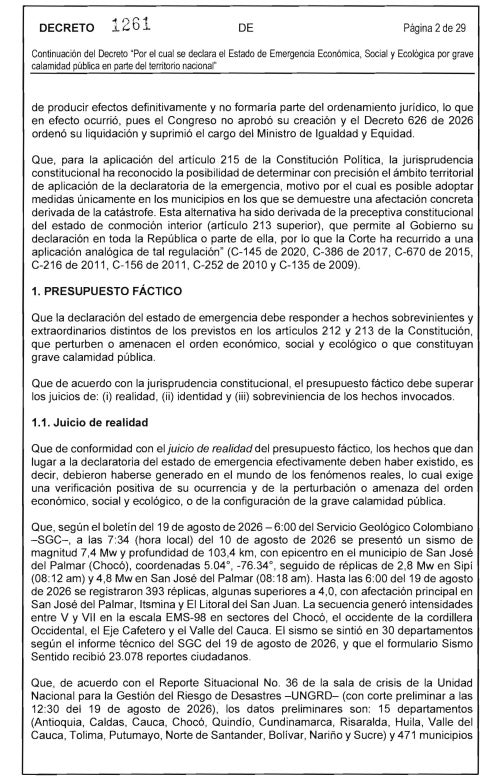 DECRETO 1261 DE Página 2 de 29

Continuación del Decreto "Por el cual se declara el Estado de Emergencia Económica, Social y Ecológica por grave calamidad pública en parte del territorio nacional"

de producir efectos definitivamente y no formaría parte del ordenamiento jurídico, lo que en efecto ocurrió, pues el Congreso no aprobó su creación y el Decreto 626 de 2026 ordenó su liquidación y suprimió el cargo del Ministro de Igualdad y Equidad.

Que, para la aplicación del artículo 215 de la Constitución Política, la jurisprudencia constitucional ha reconocido la posibilidad de determinar con precisión el ámbito territorial de aplicación de la declaratoria de la emergencia, motivo por el cual es posible adoptar medidas únicamente en los municipios en los que se demuestre una afectación concreta derivada de la catástrofe. Esta alternativa ha sido derivada de la preceptiva constitucional del estado de conmoción interior (artículo 213 superior), que permite al Gobierno su declaración en toda la República o parte de ella, por lo que la Corte ha recurrido a una aplicación analógica de tal regulación" (C-145 de 2020, C-386 de 2017, C-670 de 2015, C-216 de 2011, C-156 de 2011, C-252 de 2010 y C-135 de 2009).

1. PRESUPUESTO FÁCTICO

Que la declaración del estado de emergencia debe responder a hechos sobrevinientes y extraordinarios distintos de los previstos en los artículos 212 y 213 de la Constitución, que perturben o amenacen el orden económico, social y ecológico o que constituyan grave calamidad pública.

Que de acuerdo con la jurisprudencia constitucional, el presupuesto fáctico debe superar los juicios de: (i) realidad, (ii) identidad y (iii) sobreviniencia de los hechos invocados.

1.1. Juicio de realidad

Que de conformidad con el juicio de realidad del presupuesto fáctico, los hechos que dan lugar a la declaratoria del estado de emergencia efectivamente deben haber existido, es decir, debieron haberse generado en el mundo de los fenómenos reales, lo cual exige una verificación positiva de su ocurrencia y de la perturbación o amenaza del orden económico, social y ecológico, o de la configuración de la grave calamidad pública.

Que, según el boletín del 19 de agosto de 2026 – 6:00 del Servicio Geológico Colombiano –SGC–, a las 7:34 (hora local) del 10 de agosto de 2026 se presentó un sismo de magnitud 7,4 Mw y profundidad de 103,4 km, con epicentro en el municipio de San José del Palmar (Chocó), coordenadas 5.04°, -76.34°, seguido de réplicas de 2,8 Mw en Sipí (08:12 am) y 4,8 Mw en San José del Palmar (08:18 am). Hasta las 6:00 del 19 de agosto de 2026 se registraron 393 réplicas, algunas superiores a 4,0, con afectación principal en San José del Palmar, Itsmina y El Litoral del San Juan. La secuencia generó intensidades entre V y VII en la escala EMS-98 en sectores del Chocó, el occidente de la cordillera Occidental, el Eje Cafetero y el Valle del Cauca. El sismo se sintió en 30 departamentos según el informe técnico del SGC del 19 de agosto de 2026, y que el formulario Sismo Sentido recibió 23.078 reportes ciudadanos.

Que, de acuerdo con el Reporte Situacional No. 36 de la sala de crisis de la Unidad Nacional para la Gestión del Riesgo de Desastres –UNGRD– (con corte preliminar a las 12:30 del 19 de agosto de 2026), los datos preliminares son: 15 departamentos (Antioquia, Caldas, Cauca, Chocó, Quindío, Cundinamarca, Risaralda, Huila, Valle del Cauca, Tolima, Putumayo, Norte de Santander, Bolívar, Nariño y Sucre) y 471 municipios